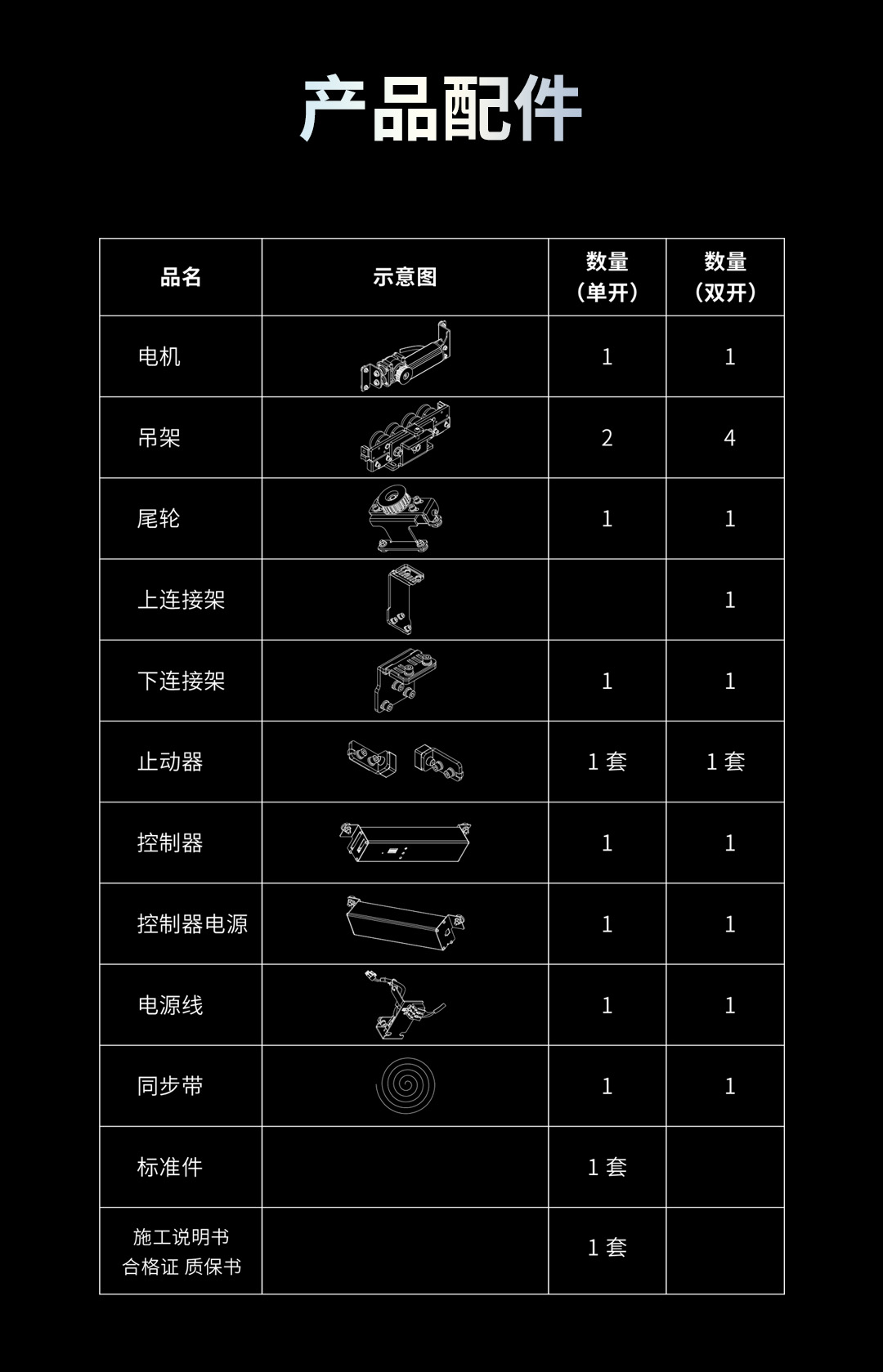 产品配件

| 品名 | 示意图 | 数量（单开） | 数量（双开） |
|---|---|---|---|
| 电机 | | 1 | 1 |
| 吊架 | | 2 | 4 |
| 尾轮 | | 1 | 1 |
| 上连接架 | | | 1 |
| 下连接架 | | 1 | 1 |
| 止动器 | | 1 套 | 1 套 |
| 控制器 | | 1 | 1 |
| 控制器电源 | | 1 | 1 |
| 电源线 | | 1 | 1 |
| 同步带 | | 1 | 1 |
| 标准件 | | 1 套 | |
| 施工说明书 合格证 质保书 | | 1 套 | |